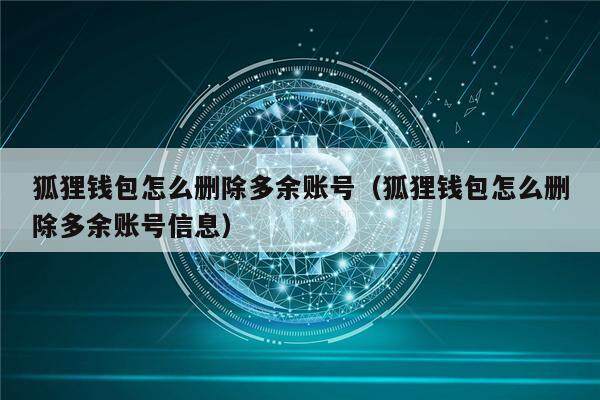 狐狸钱包怎么删除多余账号（狐狸钱包怎么删除多余账号信息）